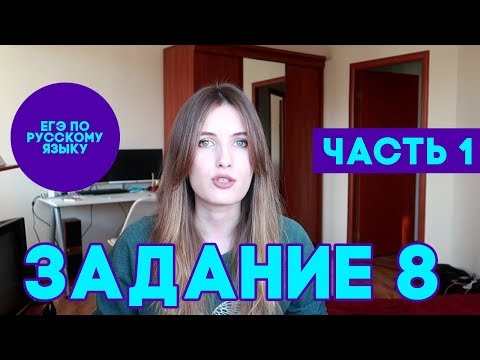 ЕГЭ ПО РУССКОМУ ЯЗЫКУ

ЧАСТЬ 1

ЗАДАНИЕ 8